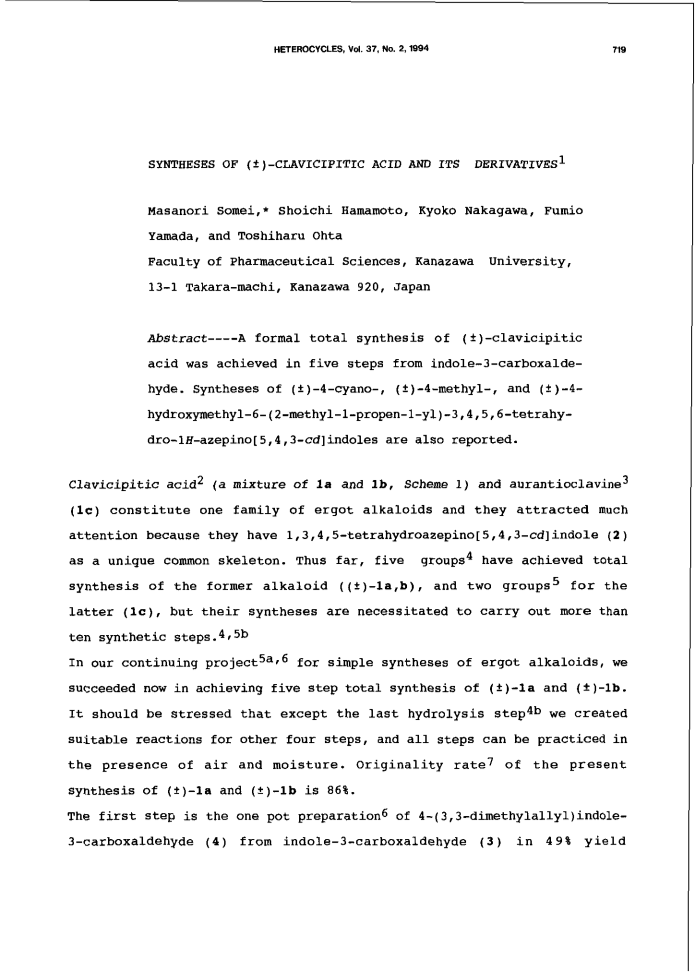 HETEROCYCLES, Vol. 37, No. 2, 1994 719

SYNTHESES OF (±)-CLAVICIPITIC ACID AND ITS DERIVATIVES$^1$

Masanori Somei,* Shoichi Hamamoto, Kyoko Nakagawa, Fumio Yamada, and Toshiharu Ohta
Faculty of Pharmaceutical Sciences, Kanazawa University, 13-1 Takara-machi, Kanazawa 920, Japan

Abstract----A formal total synthesis of (±)-clavicipitic acid was achieved in five steps from indole-3-carboxaldehyde. Syntheses of (±)-4-cyano-, (±)-4-methyl-, and (±)-4-hydroxymethyl-6-(2-methyl-1-propen-1-yl)-3,4,5,6-tetrahydro-1H-azepino[5,4,3-cd]indoles are also reported.

Clavicipitic acid$^2$ (a mixture of 1a and 1b, Scheme 1) and aurantioclavine$^3$ (1c) constitute one family of ergot alkaloids and they attracted much attention because they have 1,3,4,5-tetrahydroazepino[5,4,3-cd]indole (2) as a unique common skeleton. Thus far, five groups$^4$ have achieved total synthesis of the former alkaloid ((±)-1a,b), and two groups$^5$ for the latter (1c), but their syntheses are necessitated to carry out more than ten synthetic steps.$^{4,5b}$
In our continuing project$^{5a,6}$ for simple syntheses of ergot alkaloids, we succeeded now in achieving five step total synthesis of (±)-1a and (±)-1b. It should be stressed that except the last hydrolysis step$^{4b}$ we created suitable reactions for other four steps, and all steps can be practiced in the presence of air and moisture. Originality rate$^7$ of the present synthesis of (±)-1a and (±)-1b is 86%.
The first step is the one pot preparation$^6$ of 4-(3,3-dimethylallyl)indole-3-carboxaldehyde (4) from indole-3-carboxaldehyde (3) in 49% yield